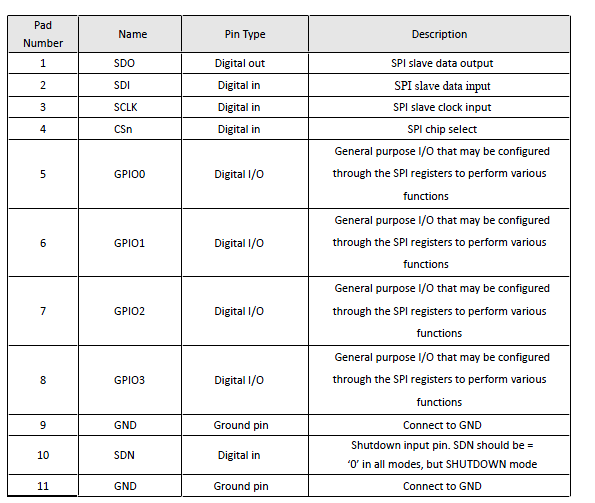 | Pad Number | Name | Pin Type | Description |
|---|---|---|---|
| 1 | SDO | Digital out | SPI slave data output |
| 2 | SDI | Digital in | SPI slave data input |
| 3 | SCLK | Digital in | SPI slave clock input |
| 4 | CSn | Digital in | SPI chip select |
| 5 | GPIO0 | Digital I/O | General purpose I/O that may be configured through the SPI registers to perform various functions |
| 6 | GPIO1 | Digital I/O | General purpose I/O that may be configured through the SPI registers to perform various functions |
| 7 | GPIO2 | Digital I/O | General purpose I/O that may be configured through the SPI registers to perform various functions |
| 8 | GPIO3 | Digital I/O | General purpose I/O that may be configured through the SPI registers to perform various functions |
| 9 | GND | Ground pin | Connect to GND |
| 10 | SDN | Digital in | Shutdown input pin. SDN should be = '0' in all modes, but SHUTDOWN mode |
| 11 | GND | Ground pin | Connect to GND |